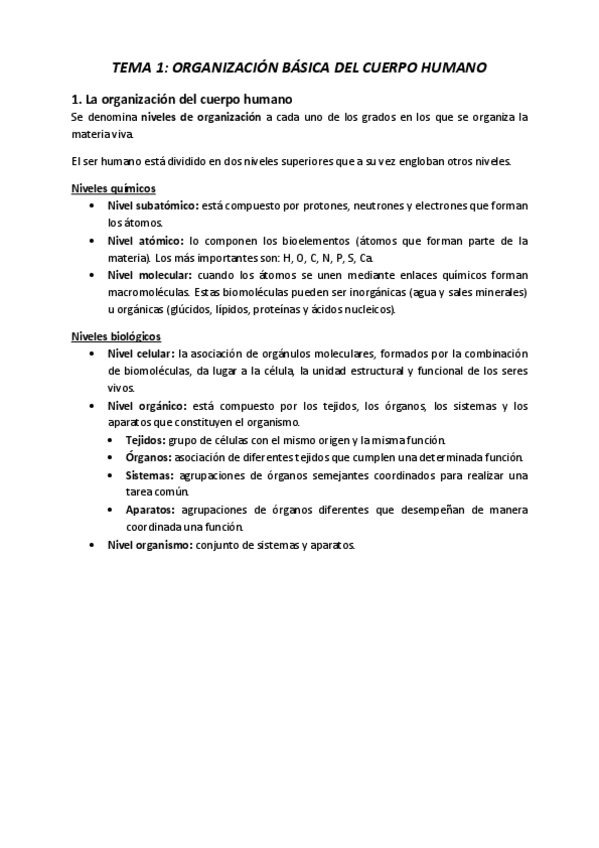 TEMA 1: ORGANIZACIÓN BÁSICA DEL CUERPO HUMANO

1. La organización del cuerpo humano

Se denomina niveles de organización a cada uno de los grados en los que se organiza la materia viva.

El ser humano está dividido en dos niveles superiores que a su vez engloban otros niveles.

Niveles químicos

• Nivel subatómico: está compuesto por protones, neutrones y electrones que forman los átomos.
• Nivel atómico: lo componen los bioelementos (átomos que forman parte de la materia). Los más importantes son: H, O, C, N, P, S, Ca.
• Nivel molecular: cuando los átomos se unen mediante enlaces químicos forman macromoléculas. Estas biomoléculas pueden ser inorgánicas (agua y sales minerales) u orgánicas (glúcidos, lípidos, proteínas y ácidos nucleicos).

Niveles biológicos

• Nivel celular: la asociación de orgánulos moleculares, formados por la combinación de biomoléculas, da lugar a la célula, la unidad estructural y funcional de los seres vivos.
• Nivel orgánico: está compuesto por los tejidos, los órganos, los sistemas y los aparatos que constituyen el organismo.
  • Tejidos: grupo de células con el mismo origen y la misma función.
  • Órganos: asociación de diferentes tejidos que cumplen una determinada función.
  • Sistemas: agrupaciones de órganos semejantes coordinados para realizar una tarea común.
  • Aparatos: agrupaciones de órganos diferentes que desempeñan de manera coordinada una función.
• Nivel organismo: conjunto de sistemas y aparatos.